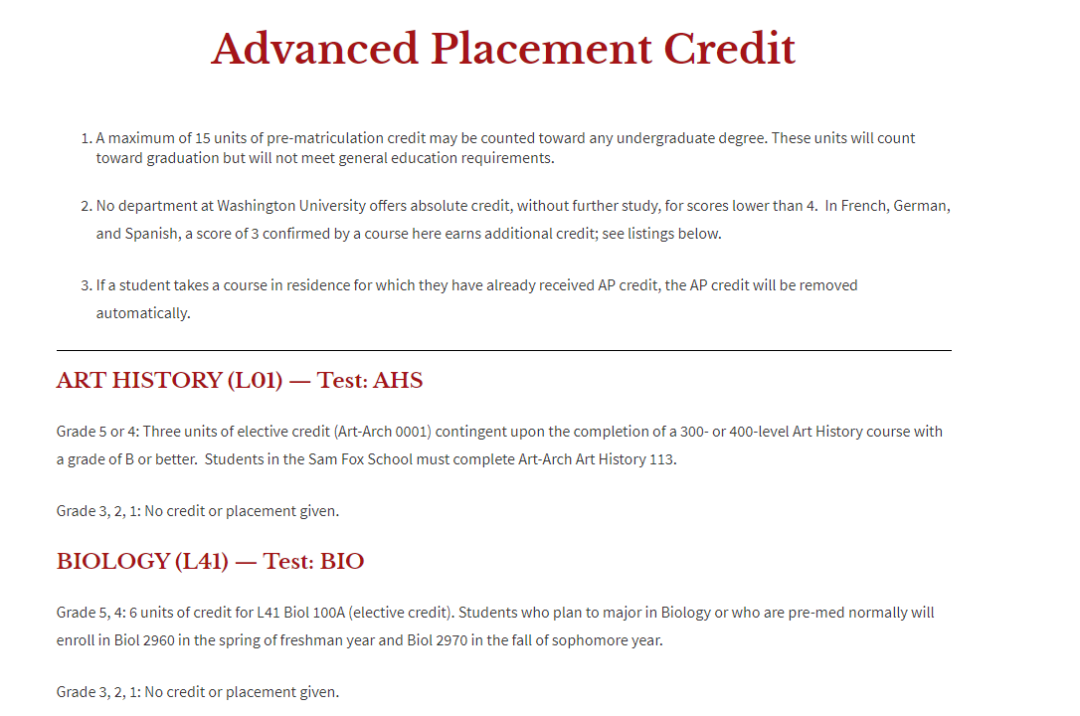 Advanced Placement Credit

1. A maximum of 15 units of pre-matriculation credit may be counted toward any undergraduate degree. These units will count toward graduation but will not meet general education requirements.

2. No department at Washington University offers absolute credit, without further study, for scores lower than 4. In French, German, and Spanish, a score of 3 confirmed by a course here earns additional credit; see listings below.

3. If a student takes a course in residence for which they have already received AP credit, the AP credit will be removed automatically.

ART HISTORY (L01) — Test: AHS

Grade 5 or 4: Three units of elective credit (Art-Arch 0001) contingent upon the completion of a 300- or 400-level Art History course with a grade of B or better. Students in the Sam Fox School must complete Art-Arch Art History 113.

Grade 3, 2, 1: No credit or placement given.

BIOLOGY (L41) — Test: BIO

Grade 5, 4: 6 units of credit for L41 Biol 100A (elective credit). Students who plan to major in Biology or who are pre-med normally will enroll in Biol 2960 in the spring of freshman year and Biol 2970 in the fall of sophomore year.

Grade 3, 2, 1: No credit or placement given.